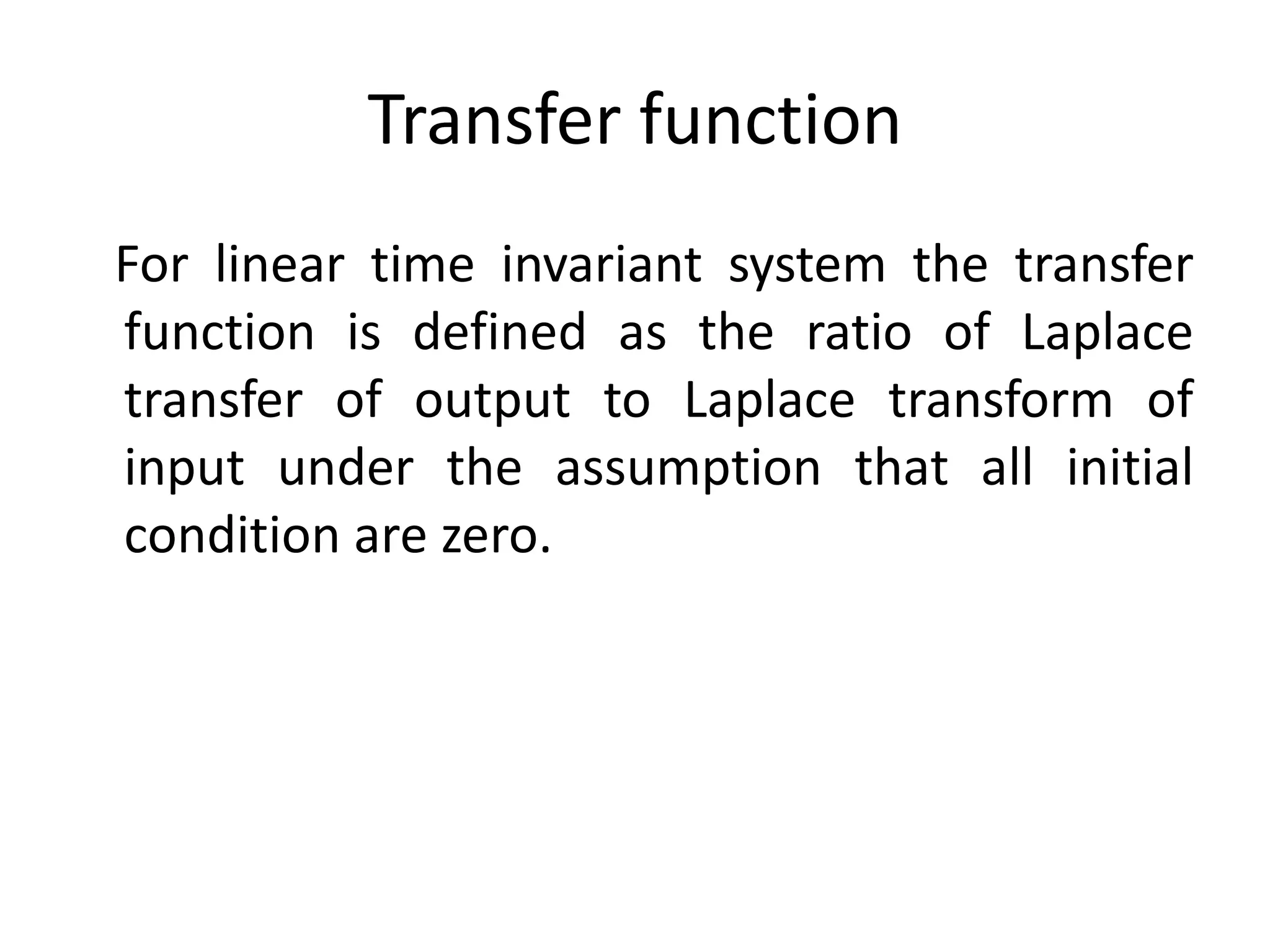 Transfer function

For linear time invariant system the transfer function is defined as the ratio of Laplace transfer of output to Laplace transform of input under the assumption that all initial condition are zero.